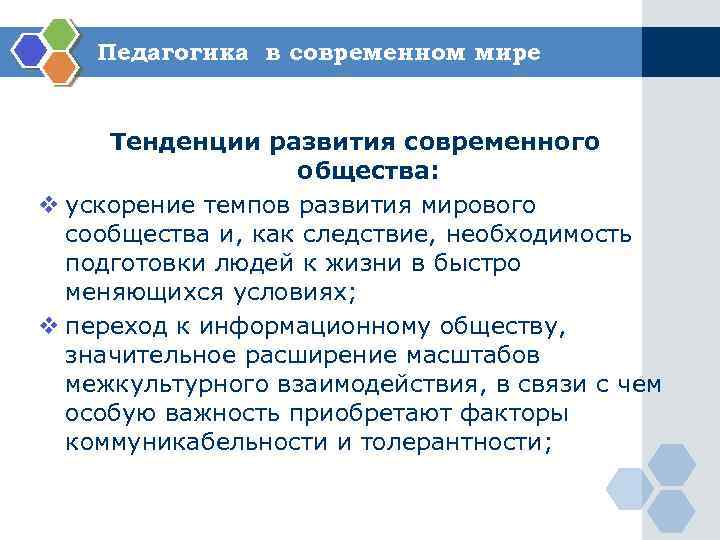 Педагогика в современном мире

Тенденции развития современного общества:

❖ ускорение темпов развития мирового сообщества и, как следствие, необходимость подготовки людей к жизни в быстро меняющихся условиях;

❖ переход к информационному обществу, значительное расширение масштабов межкультурного взаимодействия, в связи с чем особую важность приобретают факторы коммуникабельности и толерантности;